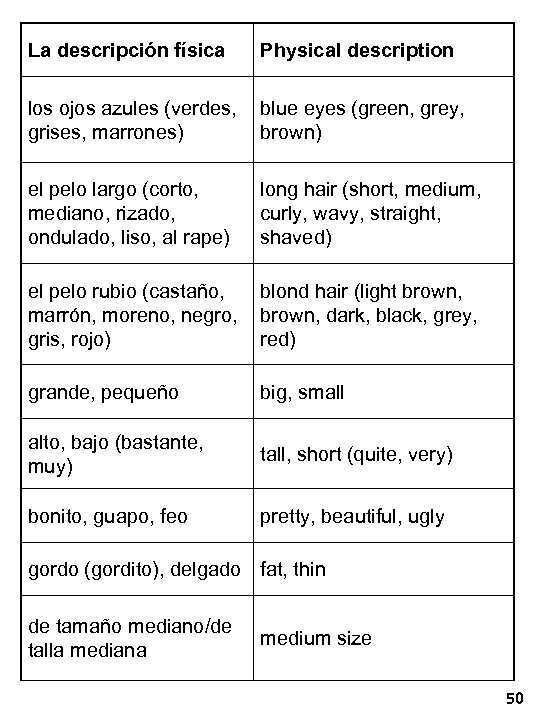 | La descripción física | Physical description |
|---|---|
| los ojos azules (verdes, grises, marrones) | blue eyes (green, grey, brown) |
| el pelo largo (corto, mediano, rizado, ondulado, liso, al rape) | long hair (short, medium, curly, wavy, straight, shaved) |
| el pelo rubio (castaño, marrón, moreno, negro, gris, rojo) | blond hair (light brown, brown, dark, black, grey, red) |
| grande, pequeño | big, small |
| alto, bajo (bastante, muy) | tall, short (quite, very) |
| bonito, guapo, feo | pretty, beautiful, ugly |
| gordo (gordito), delgado | fat, thin |
| de tamaño mediano/de talla mediana | medium size |

50